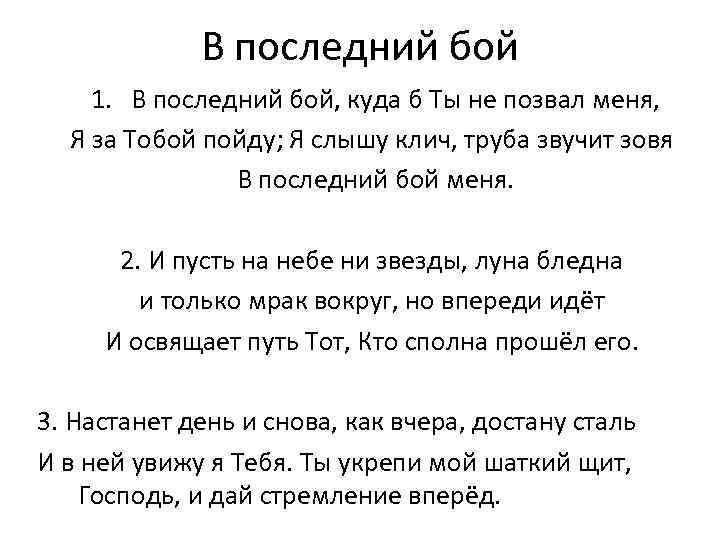 В последний бой

1. В последний бой, куда б Ты не позвал меня,
Я за Тобой пойду; Я слышу клич, труба звучит зовя
В последний бой меня.

2. И пусть на небе ни звезды, луна бледна
и только мрак вокруг, но впереди идёт
И освящает путь Тот, Кто сполна прошёл его.

3. Настанет день и снова, как вчера, достану сталь
И в ней увижу я Тебя. Ты укрепи мой шаткий щит,
Господь, и дай стремление вперёд.